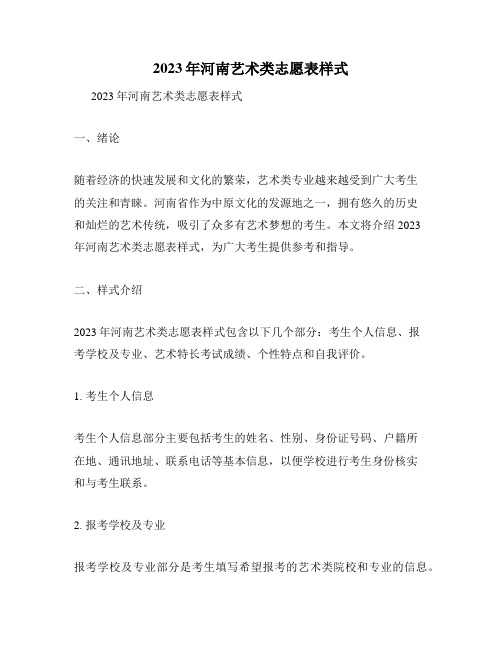 2023年河南艺术类志愿表样式

2023年河南艺术类志愿表样式

一、绪论

随着经济的快速发展和文化的繁荣，艺术类专业越来越受到广大考生的关注和青睐。河南省作为中原文化的发源地之一，拥有悠久的历史和灿烂的艺术传统，吸引了众多有艺术梦想的考生。本文将介绍2023年河南艺术类志愿表样式，为广大考生提供参考和指导。

二、样式介绍

2023年河南艺术类志愿表样式包含以下几个部分：考生个人信息、报考学校及专业、艺术特长考试成绩、个性特点和自我评价。

1. 考生个人信息

考生个人信息部分主要包括考生的姓名、性别、身份证号码、户籍所在地、通讯地址、联系电话等基本信息，以便学校进行考生身份核实和与考生联系。

2. 报考学校及专业

报考学校及专业部分是考生填写希望报考的艺术类院校和专业的信息。